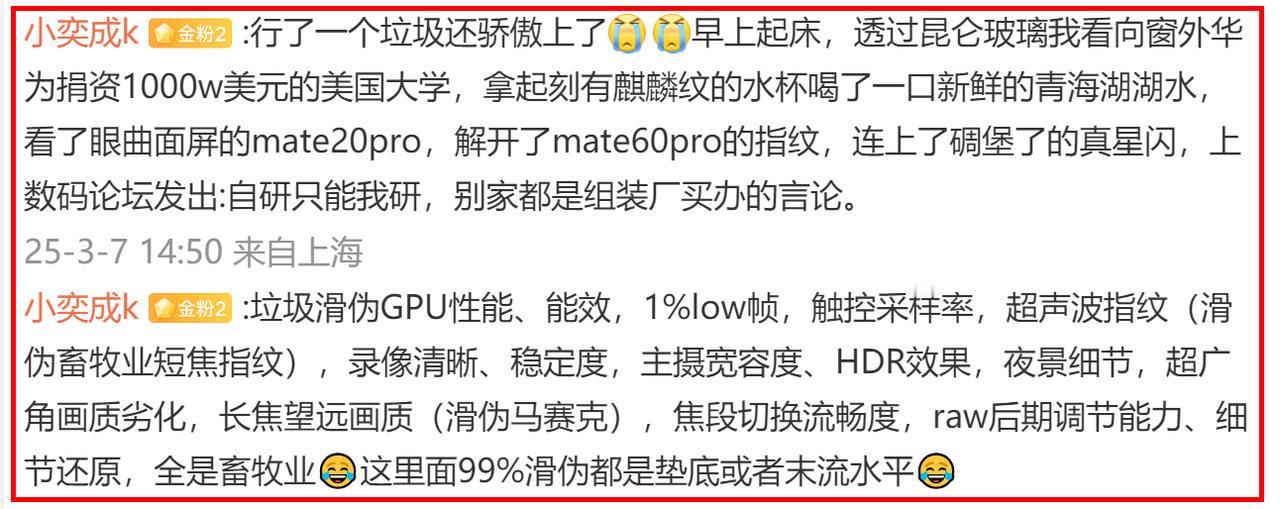 小奕成k 金粉2 :行了一个垃圾还骄傲上了😭😭早上起床，透过昆仑玻璃我看向窗外华为捐资1000w美元的美国大学，拿起刻有麒麟纹的水杯喝了一口新鲜的青海湖湖水，看了眼曲面屏的mate20pro，解开了mate60pro的指纹，连上了碉堡了的真星闪，上数码论坛发出:自研只能我研，别家都是组装厂买办的言论。
25-3-7 14:50 来自上海
小奕成k 金粉2 :垃圾滑伪GPU性能、能效，1%low帧，触控采样率，超声波指纹（滑伪畜牧业短焦指纹），录像清晰、稳定度，主摄宽容度、HDR效果，夜景细节，超广角画质劣化，长焦望远画质（滑伪马赛克），焦段切换流畅度，raw后期调节能力、细节还原，全是畜牧业😂这里面99%滑伪都是垫底或者末流水平😂